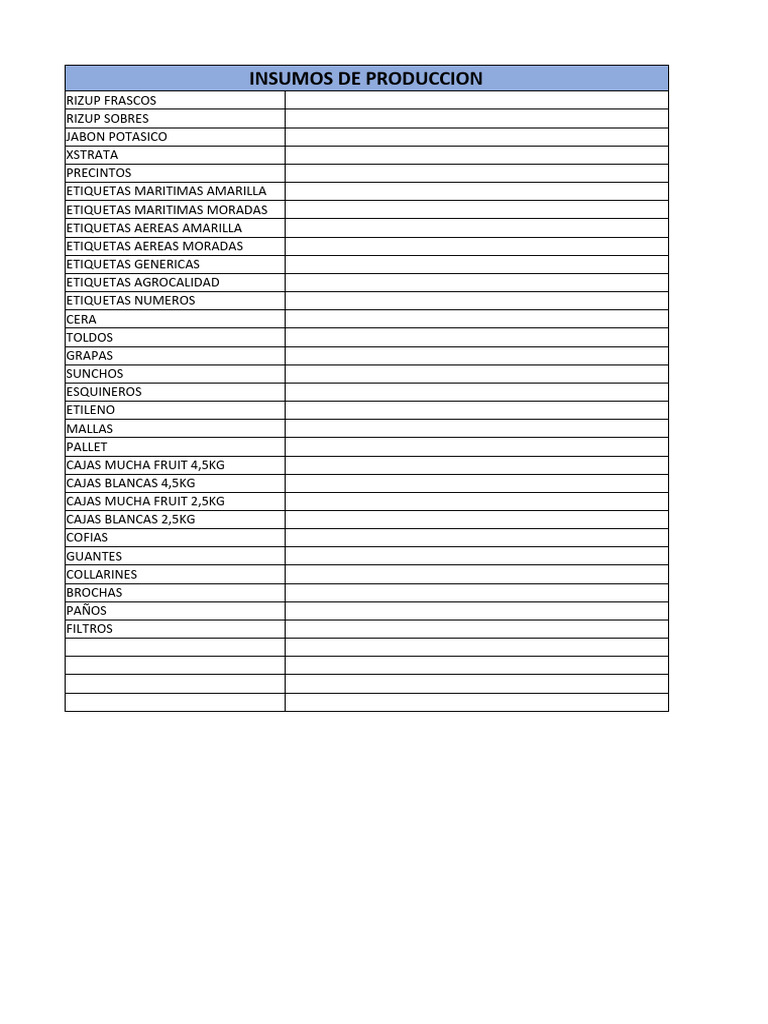 | INSUMOS DE PRODUCCION | |
|---|---|
| RIZUP FRASCOS | |
| RIZUP SOBRES | |
| JABON POTASICO | |
| XSTRATA | |
| PRECINTOS | |
| ETIQUETAS MARITIMAS AMARILLA | |
| ETIQUETAS MARITIMAS MORADAS | |
| ETIQUETAS AEREAS AMARILLA | |
| ETIQUETAS AEREAS MORADAS | |
| ETIQUETAS GENERICAS | |
| ETIQUETAS AGROCALIDAD | |
| ETIQUETAS NUMEROS | |
| CERA | |
| TOLDOS | |
| GRAPAS | |
| SUNCHOS | |
| ESQUINEROS | |
| ETILENO | |
| MALLAS | |
| PALLET | |
| CAJAS MUCHA FRUIT 4,5KG | |
| CAJAS BLANCAS 4,5KG | |
| CAJAS MUCHA FRUIT 2,5KG | |
| CAJAS BLANCAS 2,5KG | |
| COFIAS | |
| GUANTES | |
| COLLARINES | |
| BROCHAS | |
| PAÑOS | |
| FILTROS | |
| | |
| | |
| | |
| | |